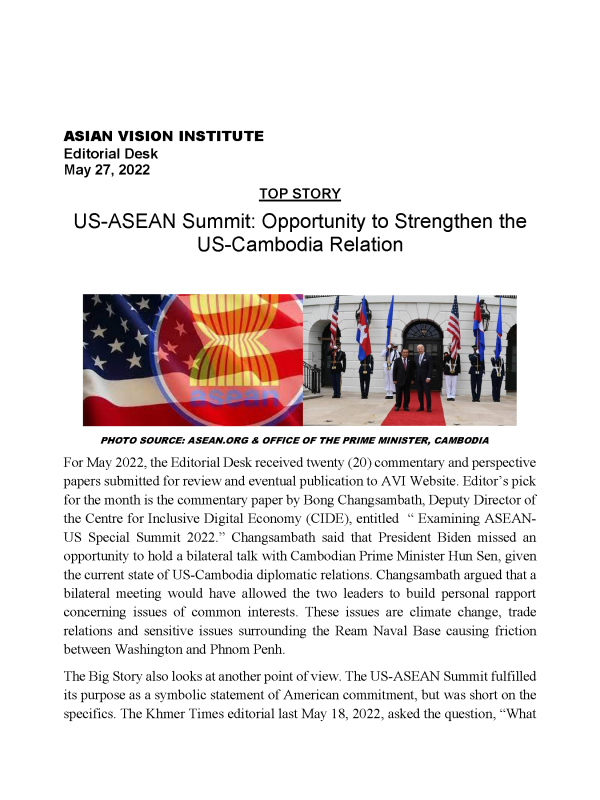 ASIAN VISION INSTITUTE
Editorial Desk
May 27, 2022

TOP STORY

US-ASEAN Summit: Opportunity to Strengthen the US-Cambodia Relation

asean

PHOTO SOURCE: ASEAN.ORG & OFFICE OF THE PRIME MINISTER, CAMBODIA

For May 2022, the Editorial Desk received twenty (20) commentary and perspective papers submitted for review and eventual publication to AVI Website. Editor's pick for the month is the commentary paper by Bong Changsambath, Deputy Director of the Centre for Inclusive Digital Economy (CIDE), entitled " Examining ASEAN-US Special Summit 2022." Changsambath said that President Biden missed an opportunity to hold a bilateral talk with Cambodian Prime Minister Hun Sen, given the current state of US-Cambodia diplomatic relations. Changsambath argued that a bilateral meeting would have allowed the two leaders to build personal rapport concerning issues of common interests. These issues are climate change, trade relations and sensitive issues surrounding the Ream Naval Base causing friction between Washington and Phnom Penh.

The Big Story also looks at another point of view. The US-ASEAN Summit fulfilled its purpose as a symbolic statement of American commitment, but was short on the specifics. The Khmer Times editorial last May 18, 2022, asked the question, "What